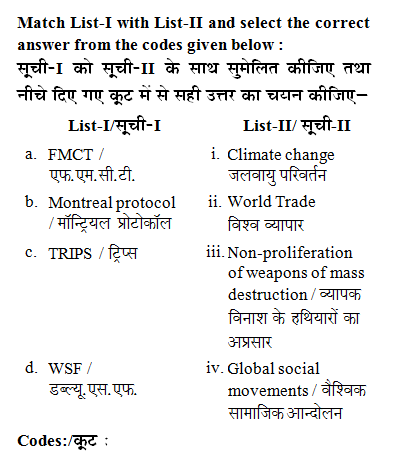 Match List-I with List-II and select the correct answer from the codes given below :
सूची-I को सूची-II के साथ सुमेलित कीजिए तथा नीचे दिए गए कूट में से सही उत्तर का चयन कीजिए–

| List-I/सूची-I | List-II/ सूची-II |
|---|---|
| a. FMCT / एफ.एम.सी.टी. | i. Climate change जलवायु परिवर्तन |
| b. Montreal protocol / मॉन्ट्रियल प्रोटोकॉल | ii. World Trade विश्व व्यापार |
| c. TRIPS / ट्रिप्स | iii. Non-proliferation of weapons of mass destruction / व्यापक विनाश के हथियारों का अप्रसार |
| d. WSF / डब्ल्यू.एस.एफ. | iv. Global social movements / वैश्विक सामाजिक आन्दोलन |

Codes:/कूट :